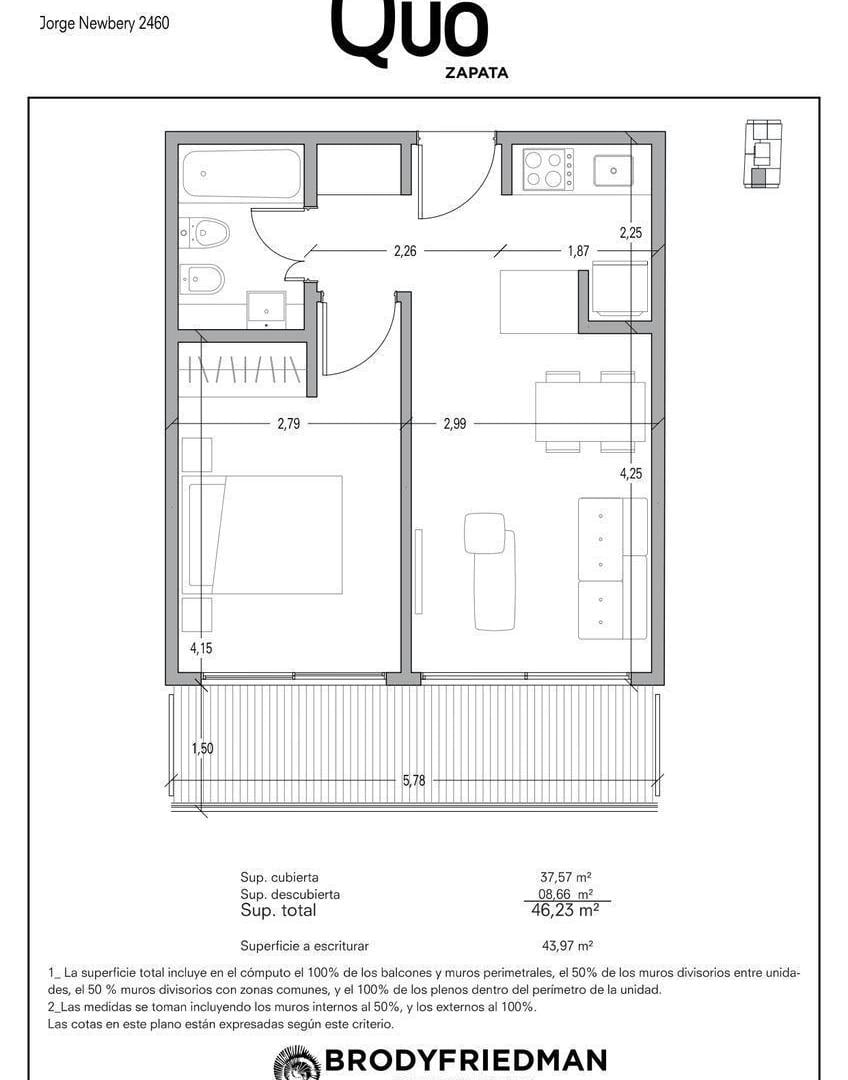 Jorge Newbery 2460

Quo
ZAPATA

2,26
1,87
2,25
2,79
2,99
4,25
4,15
1,50
5,78

| | |
|---|---|
| Sup. cubierta | 37,57 m² |
| Sup. descubierta | 08,66 m² |
| Sup. total | 46,23 m² |
| Superficie a escriturar | 43,97 m² |

1_ La superficie total incluye en el cómputo el 100% de los balcones y muros perimetrales, el 50% de los muros divisorios entre unidades, el 50 % muros divisorios con zonas comunes, y el 100% de los plenos dentro del perímetro de la unidad.
2_Las medidas se toman incluyendo los muros internos al 50%, y los externos al 100%.
Las cotas en este plano están expresadas según este criterio.

BRODYFRIEDMAN